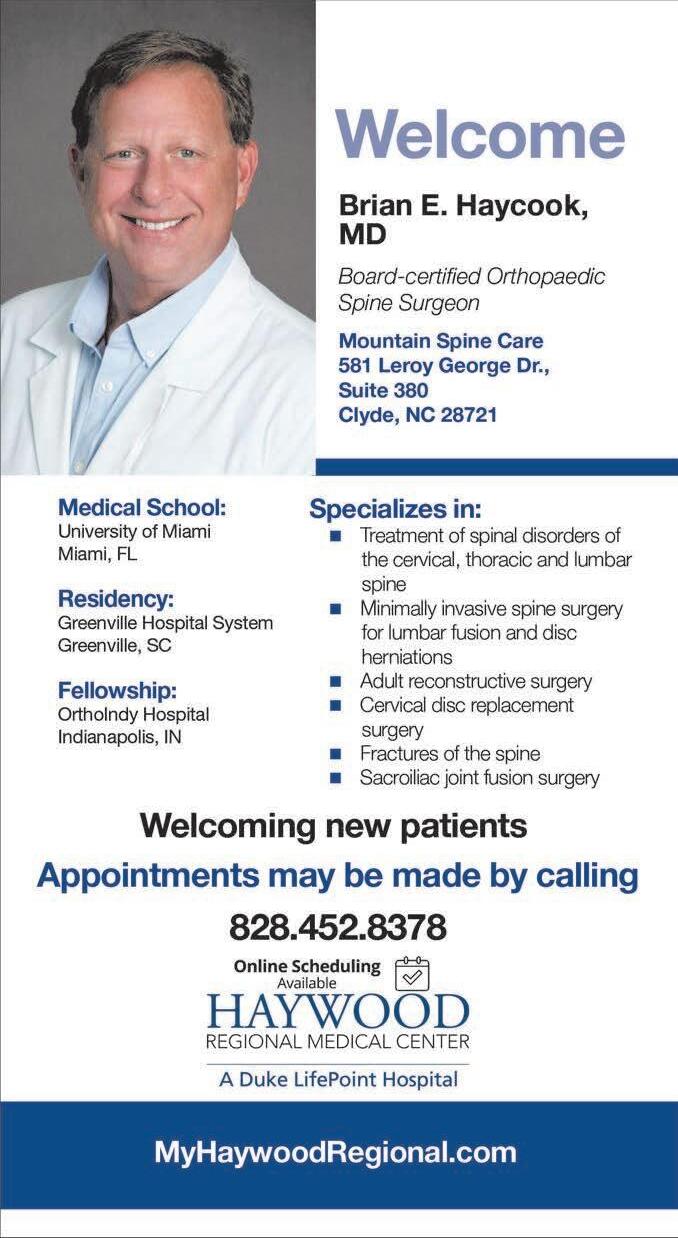 Welcome

Brian E. Haycook, MD

Board-certified Orthopaedic Spine Surgeon

Mountain Spine Care
581 Leroy George Dr.,
Suite 380
Clyde, NC 28721

Medical School:
University of Miami
Miami, FL

Residency:
Greenville Hospital System
Greenville, SC

Fellowship:
OrthoIndy Hospital
Indianapolis, IN

Specializes in:
• Treatment of spinal disorders of the cervical, thoracic and lumbar spine
• Minimally invasive spine surgery for lumbar fusion and disc herniations
• Adult reconstructive surgery
• Cervical disc replacement surgery
• Fractures of the spine
• Sacroiliac joint fusion surgery

Welcoming new patients

Appointments may be made by calling

828.452.8378

Online Scheduling
Available

HAYWOOD
REGIONAL MEDICAL CENTER

A Duke LifePoint Hospital

MyHaywoodRegional.com